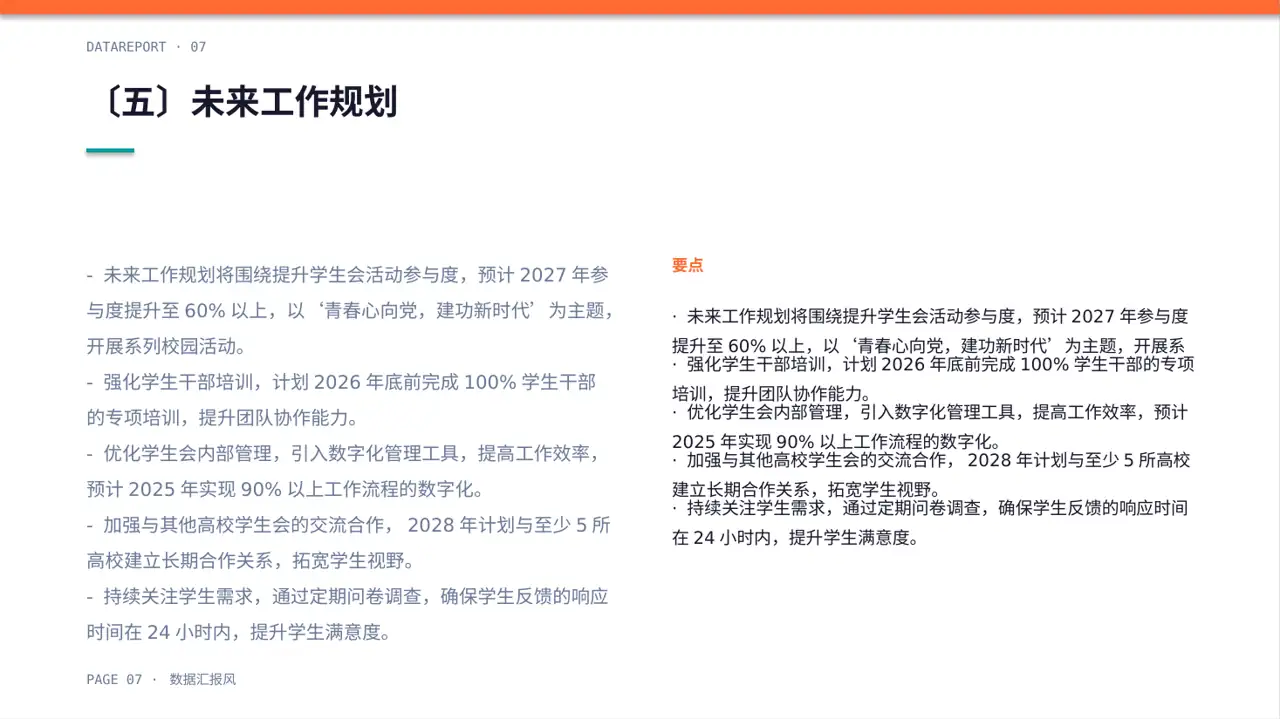 DATAREPORT · 07

〔五〕未来工作规划

- 未来工作规划将围绕提升学生会活动参与度，预计 2027 年参与度提升至 60% 以上，以‘青春心向党，建功新时代’为主题，开展系列校园活动。

- 强化学生干部培训，计划 2026 年底前完成 100% 学生干部的专项培训，提升团队协作能力。

- 优化学生会内部管理，引入数字化管理工具，提高工作效率，预计 2025 年实现 90% 以上工作流程的数字化。

- 加强与其他高校学生会的交流合作， 2028 年计划与至少 5 所高校建立长期合作关系，拓宽学生视野。

- 持续关注学生需求，通过定期问卷调查，确保学生反馈的响应时间在 24 小时内，提升学生满意度。

要点

· 未来工作规划将围绕提升学生会活动参与度，预计 2027 年参与度提升至 60% 以上，以‘青春心向党，建功新时代’为主题，开展系
· 强化学生干部培训，计划 2026 年底前完成 100% 学生干部的专项培训，提升团队协作能力。
· 优化学生会内部管理，引入数字化管理工具，提高工作效率，预计 2025 年实现 90% 以上工作流程的数字化。
· 加强与其他高校学生会的交流合作， 2028 年计划与至少 5 所高校建立长期合作关系，拓宽学生视野。
· 持续关注学生需求，通过定期问卷调查，确保学生反馈的响应时间在 24 小时内，提升学生满意度。

PAGE 07 · 数据汇报风